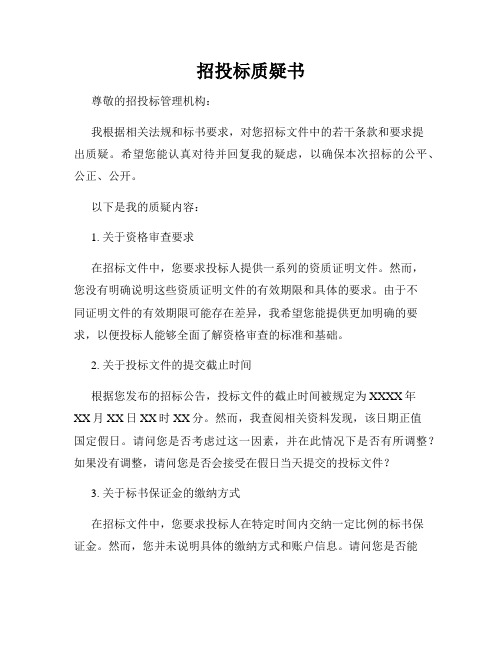 招投标质疑书

尊敬的招投标管理机构：

我根据相关法规和标书要求，对您招标文件中的若干条款和要求提出质疑。希望您能认真对待并回复我的疑虑，以确保本次招标的公平、公正、公开。

以下是我的质疑内容：

1. 关于资格审查要求

在招标文件中，您要求投标人提供一系列的资质证明文件。然而，您没有明确说明这些资质证明文件的有效期限和具体的要求。由于不同证明文件的有效期限可能存在差异，我希望您能提供更加明确的要求，以便投标人能够全面了解资格审查的标准和基础。

2. 关于投标文件的提交截止时间

根据您发布的招标公告，投标文件的截止时间被规定为 XXXX 年 XX 月 XX 日 XX 时 XX 分。然而，我查阅相关资料发现，该日期正值国定假日。请问您是否考虑过这一因素，并在此情况下是否有所调整？如果没有调整，请问您是否会接受在假日当天提交的投标文件？

3. 关于标书保证金的缴纳方式

在招标文件中，您要求投标人在特定时间内交纳一定比例的标书保证金。然而，您并未说明具体的缴纳方式和账户信息。请问您是否能